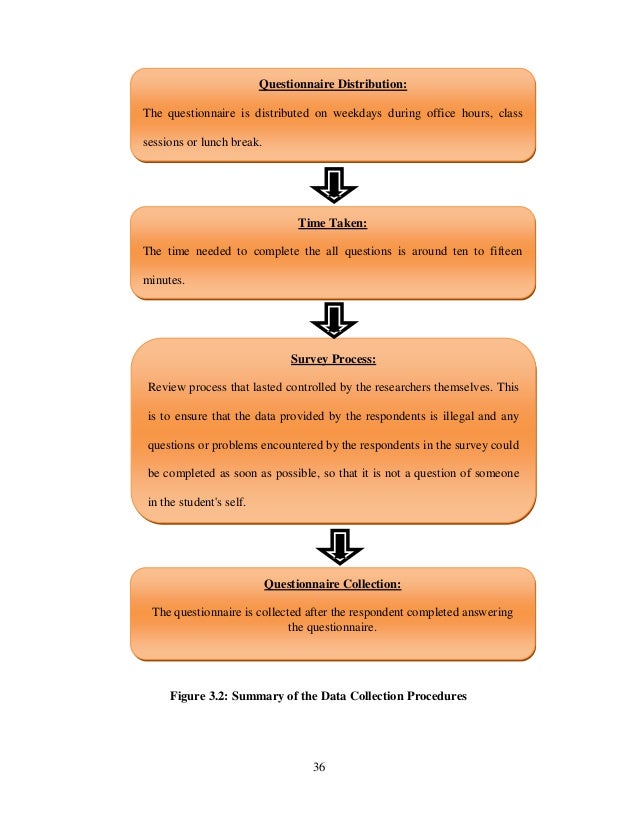 Questionnaire Distribution:

The questionnaire is distributed on weekdays during office hours, class sessions or lunch break.

Time Taken:

The time needed to complete the all questions is around ten to fifteen minutes.

Survey Process:

Review process that lasted controlled by the researchers themselves. This is to ensure that the data provided by the respondents is illegal and any questions or problems encountered by the respondents in the survey could be completed as soon as possible, so that it is not a question of someone in the student's self.

Questionnaire Collection:

The questionnaire is collected after the respondent completed answering the questionnaire.

Figure 3.2: Summary of the Data Collection Procedures

36